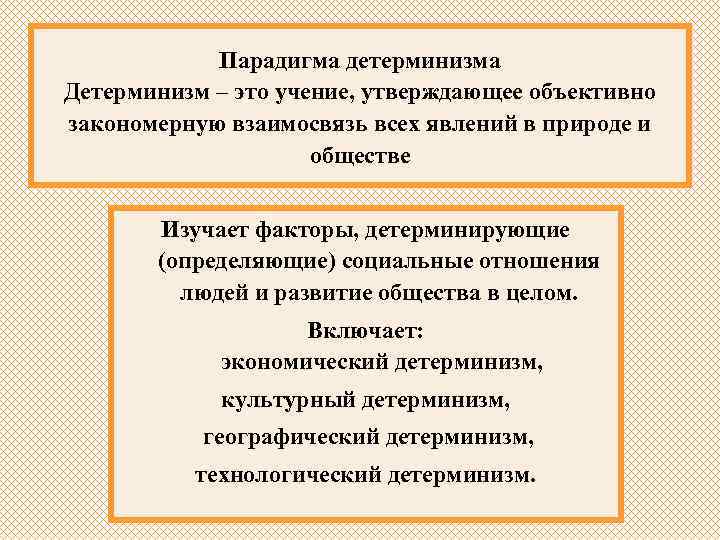 Парадигма детерминизма
Детерминизм – это учение, утверждающее объективно закономерную взаимосвязь всех явлений в природе и обществе

Изучает факторы, детерминирующие (определяющие) социальные отношения людей и развитие общества в целом.

Включает:
экономический детерминизм,
культурный детерминизм,
географический детерминизм,
технологический детерминизм.